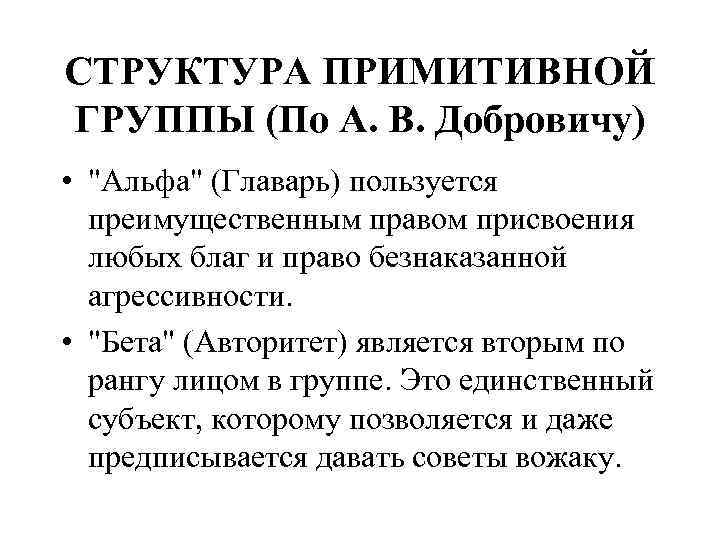 СТРУКТУРА ПРИМИТИВНОЙ ГРУППЫ (По А. В. Добровичу)

• "Альфа" (Главарь) пользуется преимущественным правом присвоения любых благ и право безнаказанной агрессивности.

• "Бета" (Авторитет) является вторым по рангу лицом в группе. Это единственный субъект, которому позволяется и даже предписывается давать советы вожаку.